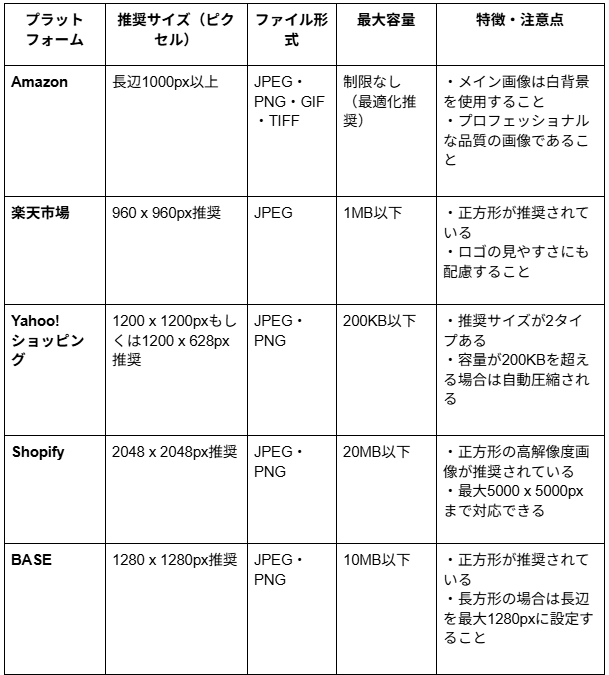 | プラットフォーム | 推奨サイズ（ピクセル） | ファイル形式 | 最大容量 | 特徴・注意点 |
|---|---|---|---|---|
| Amazon | 長辺1000px以上 | JPEG・PNG・GIF・TIFF | 制限なし（最適化推奨） | ・メイン画像は白背景を使用すること ・プロフェッショナルな品質の画像であること |
| 楽天市場 | 960 x 960px推奨 | JPEG | 1MB以下 | ・正方形が推奨されている ・ロゴの見やすさにも配慮すること |
| Yahoo!ショッピング | 1200 x 1200pxもしくは1200 x 628px推奨 | JPEG・PNG | 200KB以下 | ・推奨サイズが2タイプある ・容量が200KBを超える場合は自動圧縮される |
| Shopify | 2048 x 2048px推奨 | JPEG・PNG | 20MB以下 | ・正方形の高解像度画像が推奨されている ・最大5000 x 5000pxまで対応できる |
| BASE | 1280 x 1280px推奨 | JPEG・PNG | 10MB以下 | ・正方形が推奨されている ・長方形の場合は長辺を最大1280pxに設定すること |